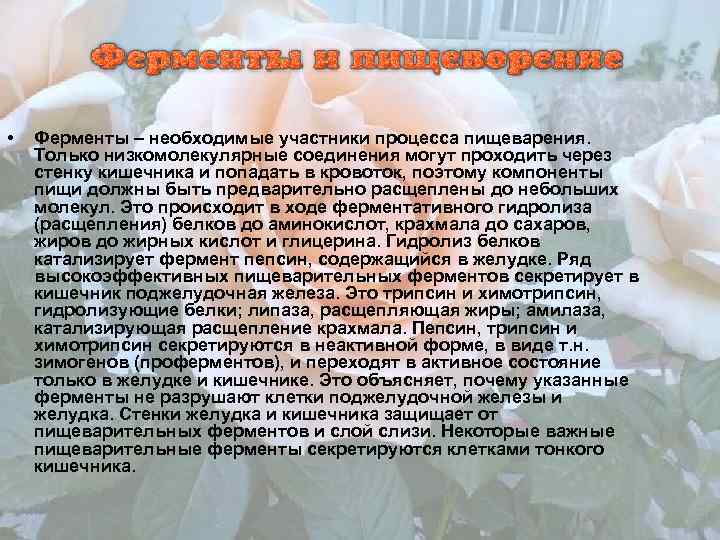 Ферменты и пищеворение

• Ферменты – необходимые участники процесса пищеварения. Только низкомолекулярные соединения могут проходить через стенку кишечника и попадать в кровоток, поэтому компоненты пищи должны быть предварительно расщеплены до небольших молекул. Это происходит в ходе ферментативного гидролиза (расщепления) белков до аминокислот, крахмала до сахаров, жиров до жирных кислот и глицерина. Гидролиз белков катализирует фермент пепсин, содержащийся в желудке. Ряд высокоэффективных пищеварительных ферментов секретирует в кишечник поджелудочная железа. Это трипсин и химотрипсин, гидролизующие белки; липаза, расщепляющая жиры; амилаза, катализирующая расщепление крахмала. Пепсин, трипсин и химотрипсин секретируются в неактивной форме, в виде т.н. зимогенов (проферментов), и переходят в активное состояние только в желудке и кишечнике. Это объясняет, почему указанные ферменты не разрушают клетки поджелудочной железы и желудка. Стенки желудка и кишечника защищает от пищеварительных ферментов и слой слизи. Некоторые важные пищеварительные ферменты секретируются клетками тонкого кишечника.